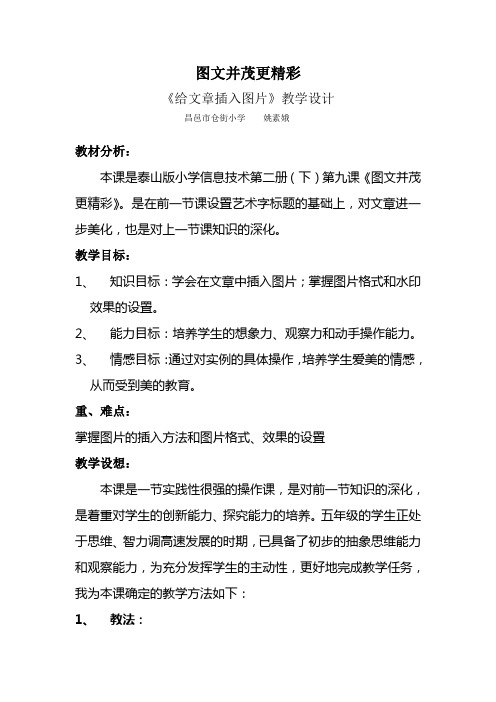 图文并茂更精彩

《给文章插入图片》教学设计

昌邑市仓街小学　　姚素娥

教材分析：

本课是泰山版小学信息技术第二册（下）第九课《图文并茂更精彩》。是在前一节课设置艺术字标题的基础上，对文章进一步美化，也是对上一节课知识的深化。

教学目标：

1、　知识目标：学会在文章中插入图片；掌握图片格式和水印效果的设置。

2、　能力目标：培养学生的想象力、观察力和动手操作能力。

3、　情感目标：通过对实例的具体操作，培养学生爱美的情感，从而受到美的教育。

重、难点：

掌握图片的插入方法和图片格式、效果的设置

教学设想：

本课是一节实践性很强的操作课，是对前一节知识的深化，是着重对学生的创新能力、探究能力的培养。五年级的学生正处于思维、智力调高速发展的时期，已具备了初步的抽象思维能力和观察能力，为充分发挥学生的主动性，更好地完成教学任务，我为本课确定的教学方法如下：

1、　教法：